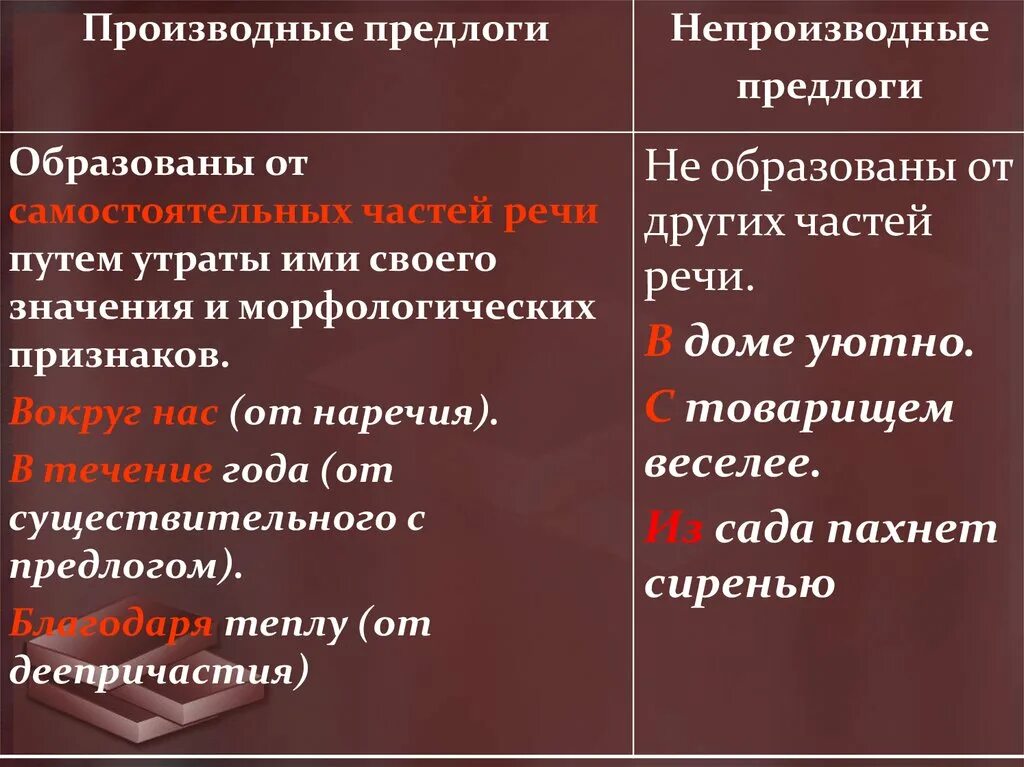 | Производные предлоги | Непроизводные предлоги |
|---|---|
| Образованы от самостоятельных частей речи путем утраты ими своего значения и морфологических признаков. Вокруг нас (от наречия). В течение года (от существительного с предлогом). Благодаря теплу (от деепричастия) | Не образованы от других частей речи. В доме уютно. С товарищем веселее. Из сада пахнет сиренью |